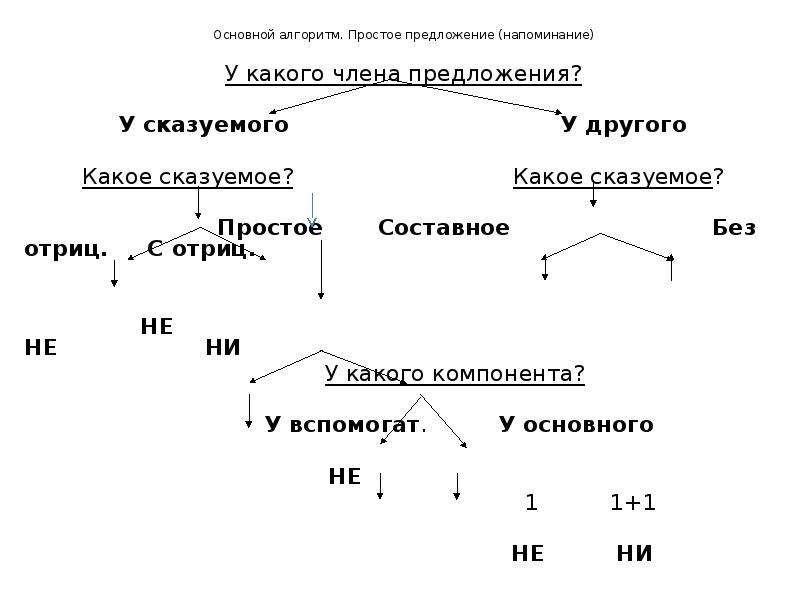 Основной алгоритм. Простое предложение (напоминание)

У какого члена предложения?

У сказуемого

У другого

Какое сказуемое?

Какое сказуемое?

Простое

Составное

Без отриц.

С отриц.

НЕ

НЕ

НИ

У какого компонента?

У вспомогат.

У основного

НЕ

1

1+1

НЕ

НИ